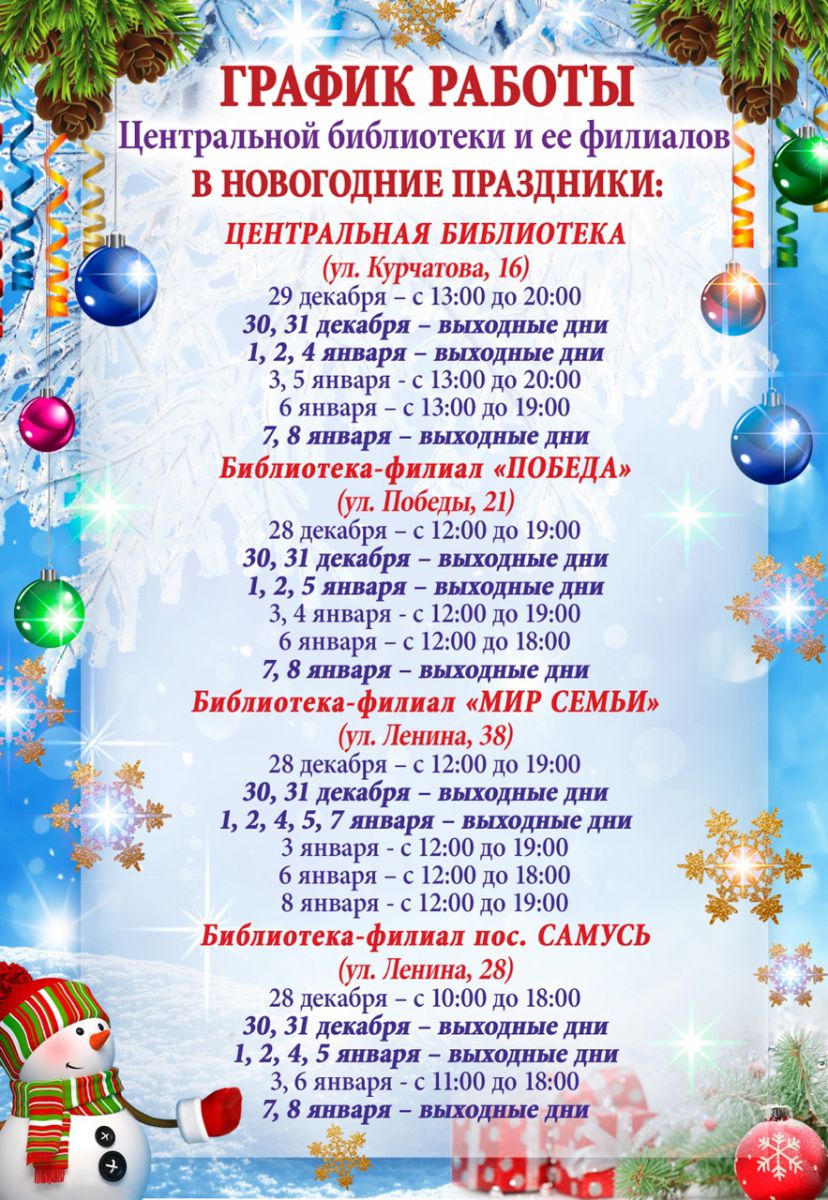 ГРАФИК РАБОТЫ
Центральной библиотеки и ее филиалов
В НОВОГОДНИЕ ПРАЗДНИКИ:

ЦЕНТРАЛЬНАЯ БИБЛИОТЕКА
(ул. Курчатова, 16)
29 декабря – с 13:00 до 20:00
30, 31 декабря – выходные дни
1, 2, 4 января – выходные дни
3, 5 января - с 13:00 до 20:00
6 января – с 13:00 до 19:00
7, 8 января – выходные дни

Библиотека-филиал «ПОБЕДА»
(ул. Победы, 21)
28 декабря – с 12:00 до 19:00
30, 31 декабря – выходные дни
1, 2, 5 января – выходные дни
3, 4 января - с 12:00 до 19:00
6 января – с 12:00 до 18:00
7, 8 января – выходные дни

Библиотека-филиал «МИР СЕМЬИ»
(ул. Ленина, 38)
28 декабря – с 12:00 до 19:00
30, 31 декабря – выходные дни
1, 2, 4, 5, 7 января – выходные дни
3 января - с 12:00 до 19:00
6 января – с 12:00 до 18:00
8 января - с 12:00 до 19:00

Библиотека-филиал пос. САМУСЬ
(ул. Ленина, 28)
28 декабря – с 10:00 до 18:00
30, 31 декабря – выходные дни
1, 2, 4, 5 января – выходные дни
3, 6 января - с 11:00 до 18:00
7, 8 января – выходные дни